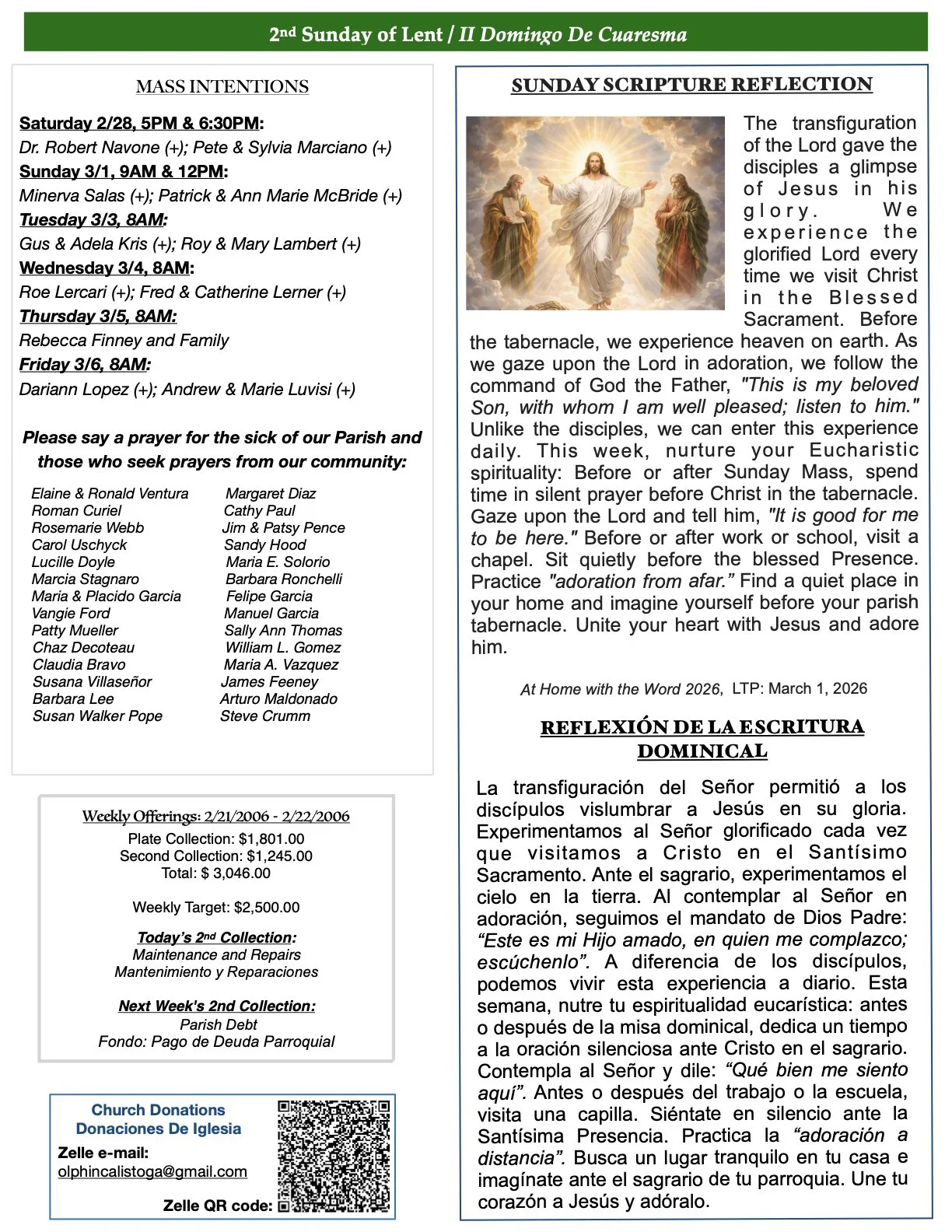 2nd Sunday of Lent / II Domingo De Cuaresma

MASS INTENTIONS

Saturday 2/28, 5PM & 6:30PM:
Dr. Robert Navone (+); Pete & Sylvia Marciano (+)
Sunday 3/1, 9AM & 12PM:
Minerva Salas (+); Patrick & Ann Marie McBride (+)
Tuesday 3/3, 8AM:
Gus & Adela Kris (+); Roy & Mary Lambert (+)
Wednesday 3/4, 8AM:
Roe Lercari (+); Fred & Catherine Lerner (+)
Thursday 3/5, 8AM:
Rebecca Finney and Family
Friday 3/6, 8AM:
Dariann Lopez (+); Andrew & Marie Luvisi (+)

Please say a prayer for the sick of our Parish and those who seek prayers from our community:

Elaine & Ronald Ventura
Roman Curiel
Rosemarie Webb
Carol Uschyck
Lucille Doyle
Marcia Stagnaro
Maria & Placido Garcia
Vangie Ford
Patty Mueller
Chaz Decoteau
Claudia Bravo
Susana Villaseñor
Barbara Lee
Susan Walker Pope

Margaret Diaz
Cathy Paul
Jim & Patsy Pence
Sandy Hood
Maria E. Solorio
Barbara Ronchelli
Felipe Garcia
Manuel Garcia
Sally Ann Thomas
William L. Gomez
Maria A. Vazquez
James Feeney
Arturo Maldonado
Steve Crumm

Weekly Offerings: 2/21/2006 - 2/22/2006
Plate Collection: $1,801.00
Second Collection: $1,245.00
Total: $ 3,046.00

Weekly Target: $2,500.00

Today's 2nd Collection:
Maintenance and Repairs
Mantenimiento y Reparaciones

Next Week's 2nd Collection:
Parish Debt
Fondo: Pago de Deuda Parroquial

Church Donations
Donaciones De Iglesia
Zelle e-mail:
olphincalistoga@gmail.com
Zelle QR code:

SUNDAY SCRIPTURE REFLECTION

The transfiguration of the Lord gave the disciples a glimpse of Jesus in his glory. We experience the glorified Lord every time we visit Christ in the Blessed Sacrament. Before the tabernacle, we experience heaven on earth. As we gaze upon the Lord in adoration, we follow the command of God the Father, "This is my beloved Son, with whom I am well pleased; listen to him." Unlike the disciples, we can enter this experience daily. This week, nurture your Eucharistic spirituality: Before or after Sunday Mass, spend time in silent prayer before Christ in the tabernacle. Gaze upon the Lord and tell him, "It is good for me to be here." Before or after work or school, visit a chapel. Sit quietly before the blessed Presence. Practice "adoration from afar." Find a quiet place in your home and imagine yourself before your parish tabernacle. Unite your heart with Jesus and adore him.

At Home with the Word 2026, LTP: March 1, 2026

REFLEXIÓN DE LA ESCRITURA DOMINICAL

La transfiguración del Señor permitió a los discípulos vislumbrar a Jesús en su gloria. Experimentamos al Señor glorificado cada vez que visitamos a Cristo en el Santísimo Sacramento. Ante el sagrario, experimentamos el cielo en la tierra. Al contemplar al Señor en adoración, seguimos el mandato de Dios Padre: "Este es mi Hijo amado, en quien me complazco; escúchenlo". A diferencia de los discípulos, podemos vivir esta experiencia a diario. Esta semana, nutre tu espiritualidad eucarística: antes o después de la misa dominical, dedica un tiempo a la oración silenciosa ante Cristo en el sagrario. Contempla al Señor y dile: "Qué bien me siento aquí". Antes o después del trabajo o la escuela, visita una capilla. Siéntate en silencio ante la Santísima Presencia. Practica la "adoración a distancia". Busca un lugar tranquilo en tu casa e imagínate ante el sagrario de tu parroquia. Une tu corazón a Jesús y adóralo.